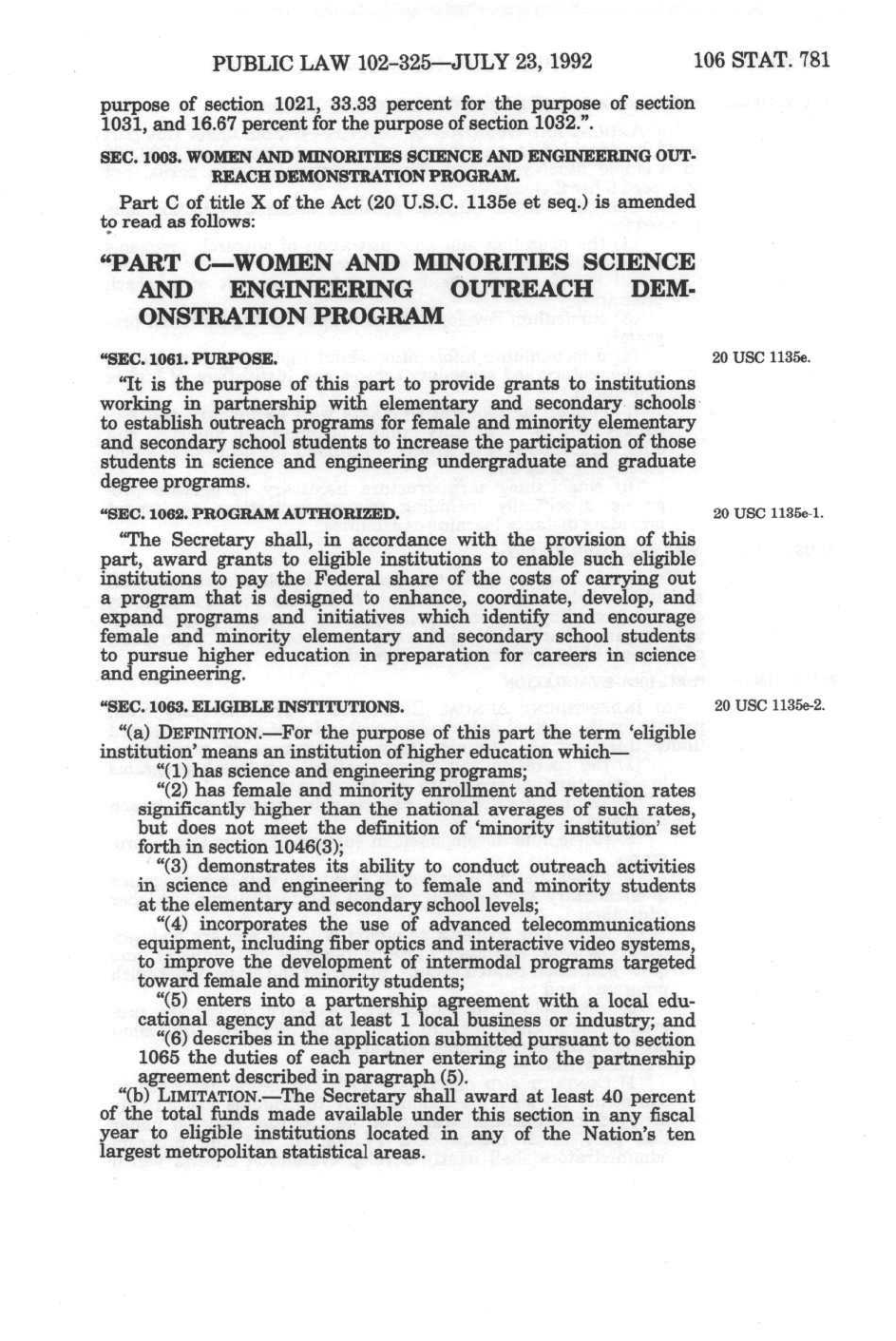 PUBLIC LAW 102-325—JULY 23, 1992 106 STAT. 781

purpose of section 1021, 33.33 percent for the purpose of section 1031, and 16.67 percent for the purpose of section 1032.".

SEC. 1003. WOMEN AND MINORITIES SCIENCE AND ENGINEERING OUTREACH DEMONSTRATION PROGRAM.

Part C of title X of the Act (20 U.S.C. 1135e et seq.) is amended to read as follows:

"PART C—WOMEN AND MINORITIES SCIENCE AND ENGINEERING OUTREACH DEMONSTRATION PROGRAM

"SEC. 1061. PURPOSE.

20 USC 1135e.

"It is the purpose of this part to provide grants to institutions working in partnership with elementary and secondary schools to establish outreach programs for female and minority elementary and secondary school students to increase the participation of those students in science and engineering undergraduate and graduate degree programs.

"SEC. 1062. PROGRAM AUTHORIZED.

20 USC 1135e-1.

"The Secretary shall, in accordance with the provision of this part, award grants to eligible institutions to enable such eligible institutions to pay the Federal share of the costs of carrying out a program that is designed to enhance, coordinate, develop, and expand programs and initiatives which identify and encourage female and minority elementary and secondary school students to pursue higher education in preparation for careers in science and engineering.

"SEC. 1063. ELIGIBLE INSTITUTIONS.

20 USC 1135e-2.

"(a) DEFINITION.—For the purpose of this part the term 'eligible institution' means an institution of higher education which—

"(1) has science and engineering programs;

"(2) has female and minority enrollment and retention rates significantly higher than the national averages of such rates, but does not meet the definition of 'minority institution' set forth in section 1046(3);

"(3) demonstrates its ability to conduct outreach activities in science and engineering to female and minority students at the elementary and secondary school levels;

"(4) incorporates the use of advanced telecommunications equipment, including fiber optics and interactive video systems, to improve the development of intermodal programs targeted toward female and minority students;

"(5) enters into a partnership agreement with a local educational agency and at least 1 local business or industry; and

"(6) describes in the application submitted pursuant to section 1065 the duties of each partner entering into the partnership agreement described in paragraph (5).

"(b) LIMITATION.—The Secretary shall award at least 40 percent of the total funds made available under this section in any fiscal year to eligible institutions located in any of the Nation's ten largest metropolitan statistical areas.